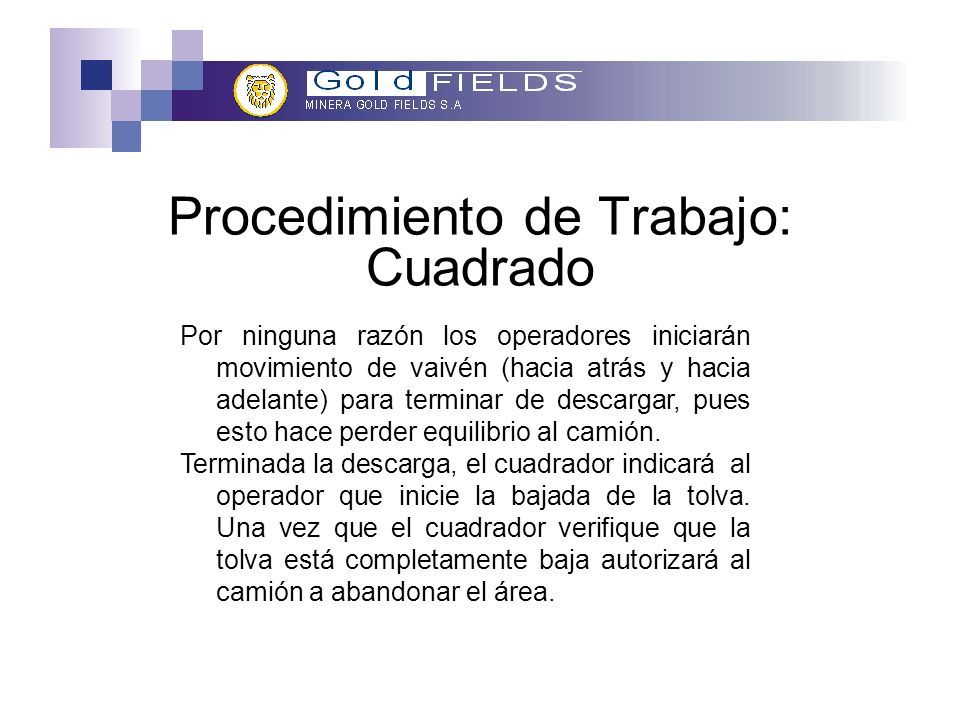 Gold FIELDS
MINERA GOLD FIELDS S.A

Procedimiento de Trabajo: Cuadrado

Por ninguna razón los operadores iniciarán movimiento de vaivén (hacia atrás y hacia adelante) para terminar de descargar, pues esto hace perder equilibrio al camión.

Terminada la descarga, el cuadrador indicará al operador que inicie la bajada de la tolva. Una vez que el cuadrador verifique que la tolva está completamente baja autorizará al camión a abandonar el área.